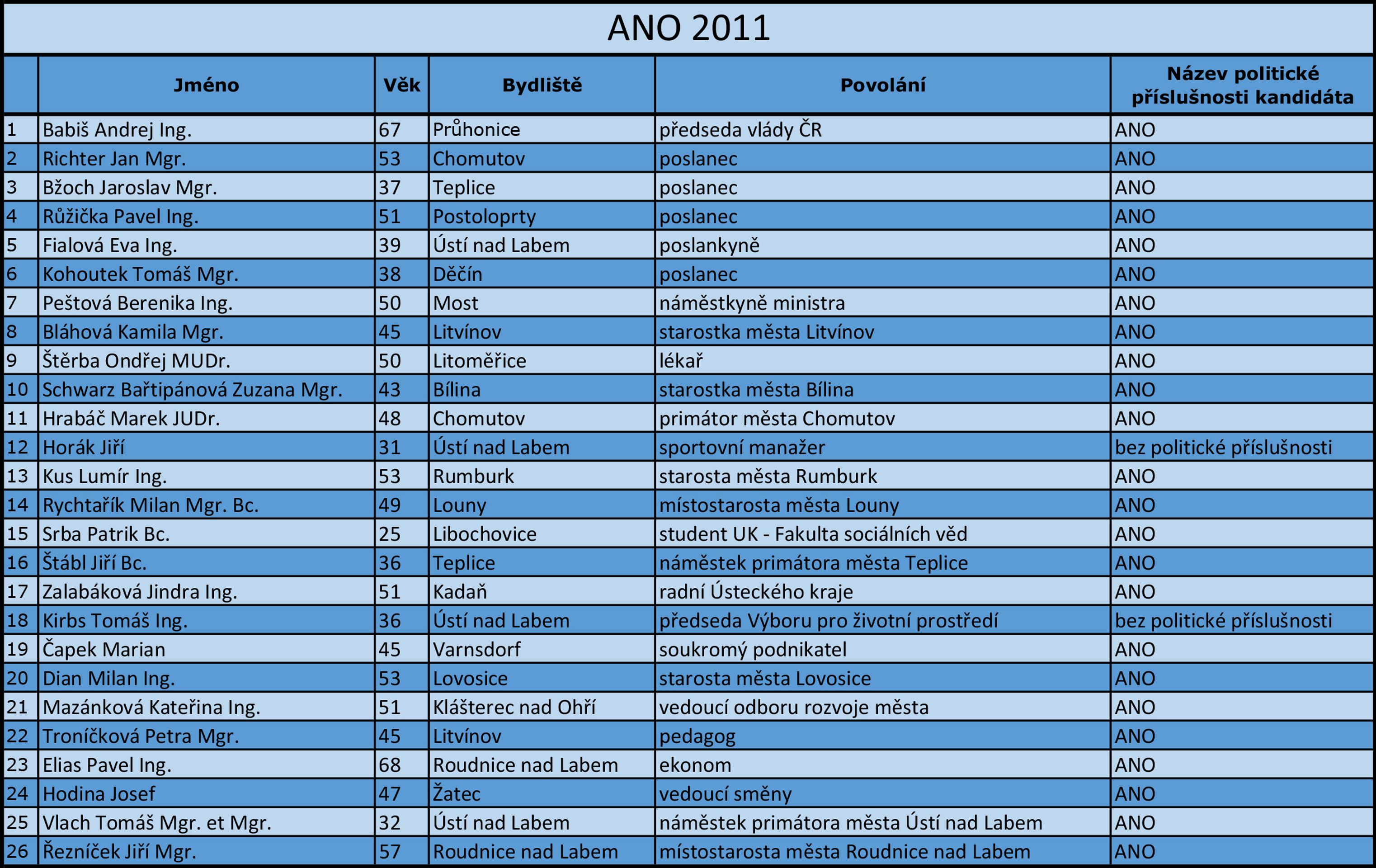 ANO 2011

|  | Jméno | Věk | Bydliště | Povolání | Název politické příslušnosti kandidáta |
|---|---|---|---|---|---|
| 1 | Babiš Andrej Ing. | 67 | Průhonice | předseda vlády ČR | ANO |
| 2 | Richter Jan Mgr. | 53 | Chomutov | poslanec | ANO |
| 3 | Bžoch Jaroslav Mgr. | 37 | Teplice | poslanec | ANO |
| 4 | Růžička Pavel Ing. | 51 | Postoloprty | poslanec | ANO |
| 5 | Fialová Eva Ing. | 39 | Ústí nad Labem | poslankyně | ANO |
| 6 | Kohoutek Tomáš Mgr. | 38 | Děčín | poslanec | ANO |
| 7 | Peštová Berenika Ing. | 50 | Most | náměstkyně ministra | ANO |
| 8 | Bláhová Kamila Mgr. | 45 | Litvínov | starostka města Litvínov | ANO |
| 9 | Štěrba Ondřej MUDr. | 50 | Litoměřice | lékař | ANO |
| 10 | Schwarz Bařtipánová Zuzana Mgr. | 43 | Bílina | starostka města Bílina | ANO |
| 11 | Hrabáč Marek JUDr. | 48 | Chomutov | primátor města Chomutov | ANO |
| 12 | Horák Jiří | 31 | Ústí nad Labem | sportovní manažer | bez politické příslušnosti |
| 13 | Kus Lumír Ing. | 53 | Rumburk | starosta města Rumburk | ANO |
| 14 | Rychtařík Milan Mgr. Bc. | 49 | Louny | místostarosta města Louny | ANO |
| 15 | Srba Patrik Bc. | 25 | Libochovice | student UK - Fakulta sociálních věd | ANO |
| 16 | Štábl Jiří Bc. | 36 | Teplice | náměstek primátora města Teplice | ANO |
| 17 | Zalabáková Jindra Ing. | 51 | Kadaň | radní Ústeckého kraje | ANO |
| 18 | Kirbs Tomáš Ing. | 36 | Ústí nad Labem | předseda Výboru pro životní prostředí | bez politické příslušnosti |
| 19 | Čapek Marian | 45 | Varnsdorf | soukromý podnikatel | ANO |
| 20 | Dian Milan Ing. | 53 | Lovosice | starosta města Lovosice | ANO |
| 21 | Mazánková Kateřina Ing. | 51 | Klášterec nad Ohří | vedoucí odboru rozvoje města | ANO |
| 22 | Troníčková Petra Mgr. | 45 | Litvínov | pedagog | ANO |
| 23 | Elias Pavel Ing. | 68 | Roudnice nad Labem | ekonom | ANO |
| 24 | Hodina Josef | 47 | Žatec | vedoucí směny | ANO |
| 25 | Vlach Tomáš Mgr. et Mgr. | 32 | Ústí nad Labem | náměstek primátora města Ústí nad Labem | ANO |
| 26 | Řezníček Jiří Mgr. | 57 | Roudnice nad Labem | místostarosta města Roudnice nad Labem | ANO |